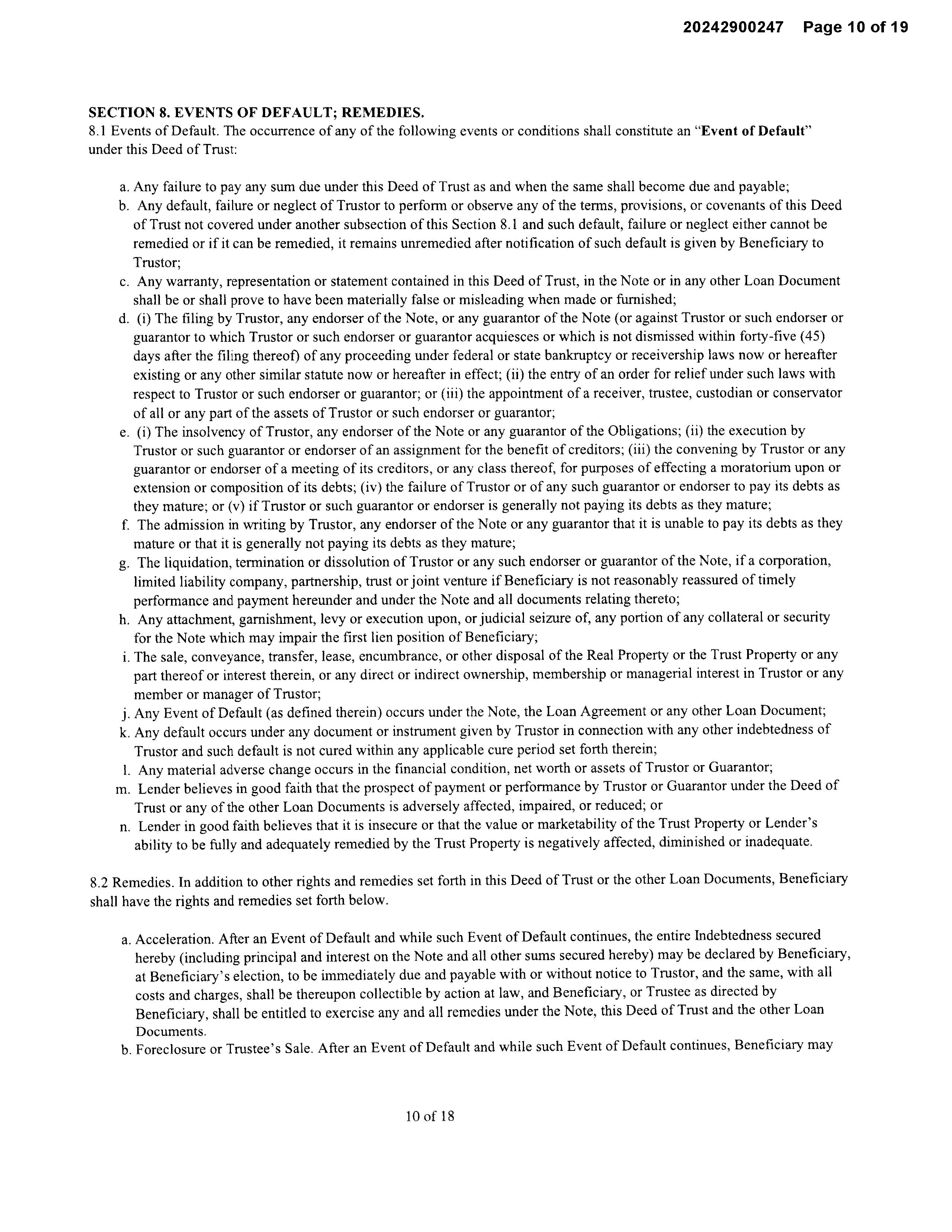 20242900247 Page 10 of 19

SECTION 8. EVENTS OF DEFAULT; REMEDIES.
8.1 Events of Default. The occurrence of any of the following events or conditions shall constitute an "Event of Default" under this Deed of Trust:

a. Any failure to pay any sum due under this Deed of Trust as and when the same shall become due and payable;
b. Any default, failure or neglect of Trustor to perform or observe any of the terms, provisions, or covenants of this Deed of Trust not covered under another subsection of this Section 8.1 and such default, failure or neglect either cannot be remedied or if it can be remedied, it remains unremedied after notification of such default is given by Beneficiary to Trustor;
c. Any warranty, representation or statement contained in this Deed of Trust, in the Note or in any other Loan Document shall be or shall prove to have been materially false or misleading when made or furnished;
d. (i) The filing by Trustor, any endorser of the Note, or any guarantor of the Note (or against Trustor or such endorser or guarantor to which Trustor or such endorser or guarantor acquiesces or which is not dismissed within forty-five (45) days after the filing thereof) of any proceeding under federal or state bankruptcy or receivership laws now or hereafter existing or any other similar statute now or hereafter in effect; (ii) the entry of an order for relief under such laws with respect to Trustor or such endorser or guarantor; or (iii) the appointment of a receiver, trustee, custodian or conservator of all or any part of the assets of Trustor or such endorser or guarantor;
e. (i) The insolvency of Trustor, any endorser of the Note or any guarantor of the Obligations; (ii) the execution by Trustor or such guarantor or endorser of an assignment for the benefit of creditors; (iii) the convening by Trustor or any guarantor or endorser of a meeting of its creditors, or any class thereof, for purposes of effecting a moratorium upon or extension or composition of its debts; (iv) the failure of Trustor or of any such guarantor or endorser to pay its debts as they mature; or (v) if Trustor or such guarantor or endorser is generally not paying its debts as they mature;
f. The admission in writing by Trustor, any endorser of the Note or any guarantor that it is unable to pay its debts as they mature or that it is generally not paying its debts as they mature;
g. The liquidation, termination or dissolution of Trustor or any such endorser or guarantor of the Note, if a corporation, limited liability company, partnership, trust or joint venture if Beneficiary is not reasonably reassured of timely performance and payment hereunder and under the Note and all documents relating thereto;
h. Any attachment, garnishment, levy or execution upon, or judicial seizure of, any portion of any collateral or security for the Note which may impair the first lien position of Beneficiary;
i. The sale, conveyance, transfer, lease, encumbrance, or other disposal of the Real Property or the Trust Property or any part thereof or interest therein, or any direct or indirect ownership, membership or managerial interest in Trustor or any member or manager of Trustor;
j. Any Event of Default (as defined therein) occurs under the Note, the Loan Agreement or any other Loan Document;
k. Any default occurs under any document or instrument given by Trustor in connection with any other indebtedness of Trustor and such default is not cured within any applicable cure period set forth therein;
l. Any material adverse change occurs in the financial condition, net worth or assets of Trustor or Guarantor;
m. Lender believes in good faith that the prospect of payment or performance by Trustor or Guarantor under the Deed of Trust or any of the other Loan Documents is adversely affected, impaired, or reduced; or
n. Lender in good faith believes that it is insecure or that the value or marketability of the Trust Property or Lender's ability to be fully and adequately remedied by the Trust Property is negatively affected, diminished or inadequate.

8.2 Remedies. In addition to other rights and remedies set forth in this Deed of Trust or the other Loan Documents, Beneficiary shall have the rights and remedies set forth below.

a. Acceleration. After an Event of Default and while such Event of Default continues, the entire Indebtedness secured hereby (including principal and interest on the Note and all other sums secured hereby) may be declared by Beneficiary, at Beneficiary's election, to be immediately due and payable with or without notice to Trustor, and the same, with all costs and charges, shall be thereupon collectible by action at law, and Beneficiary, or Trustee as directed by Beneficiary, shall be entitled to exercise any and all remedies under the Note, this Deed of Trust and the other Loan Documents.
b. Foreclosure or Trustee's Sale. After an Event of Default and while such Event of Default continues, Beneficiary may

10 of 18